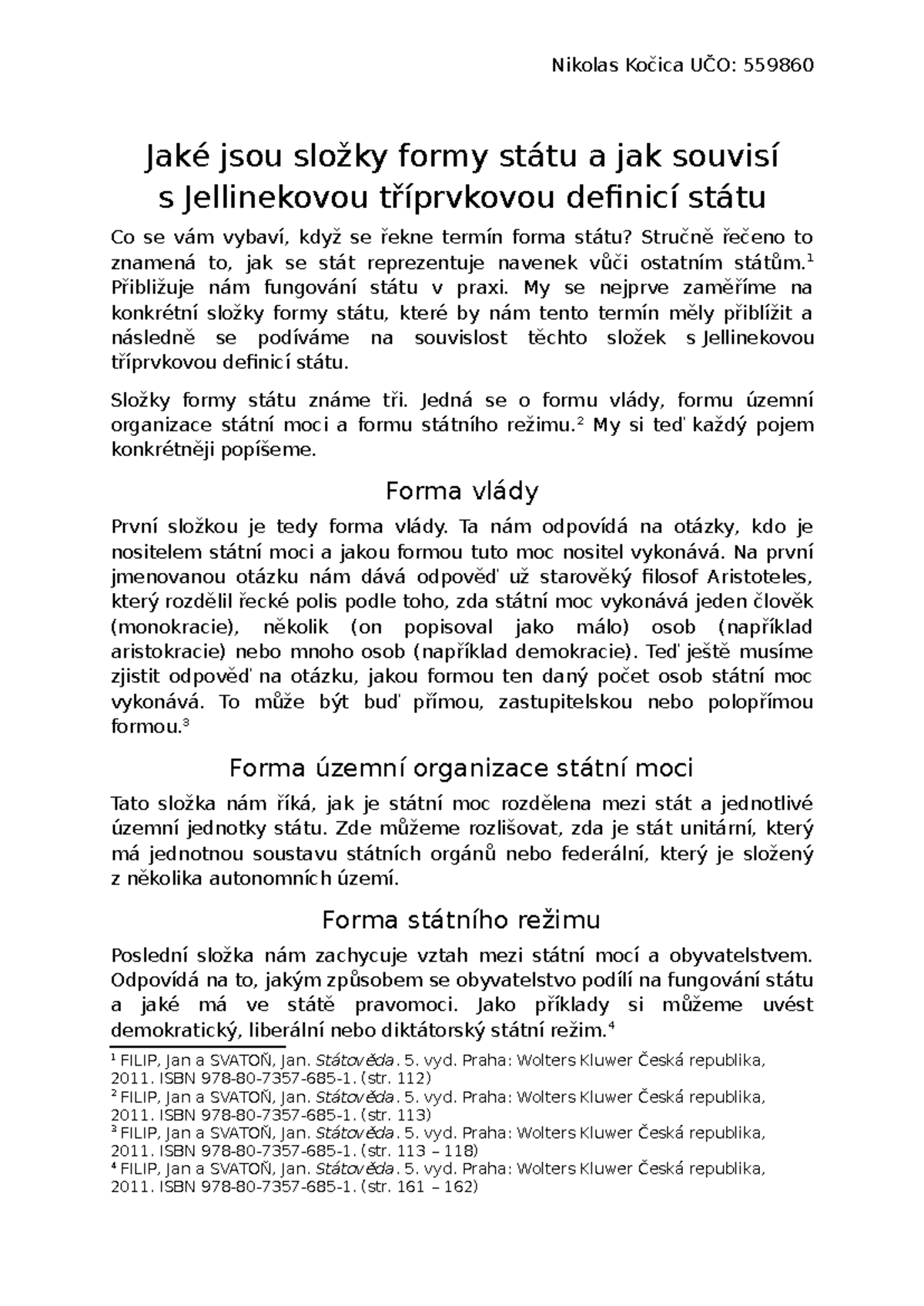 Nikolas Kočica UČO: 559860

Jaké jsou složky formy státu a jak souvisí s Jellinekovou tříprvkovou definicí státu

Co se vám vybaví, když se řekne termín forma státu? Stručně řečeno to znamená to, jak se stát reprezentuje navenek vůči ostatním státům.$^{1}$ Přibližuje nám fungování státu v praxi. My se nejprve zaměříme na konkrétní složky formy státu, které by nám tento termín měly přiblížit a následně se podíváme na souvislost těchto složek s Jellinekovou tříprvkovou definicí státu.

Složky formy státu známe tři. Jedná se o formu vlády, formu územní organizace státní moci a formu státního režimu.$^{2}$ My si teď každý pojem konkrétněji popíšeme.

Forma vlády

První složkou je tedy forma vlády. Ta nám odpovídá na otázky, kdo je nositelem státní moci a jakou formou tuto moc nositel vykonává. Na první jmenovanou otázku nám dává odpověď už starověký filosof Aristoteles, který rozdělil řecké polis podle toho, zda státní moc vykonává jeden člověk (monokracie), několik (on popisoval jako málo) osob (například aristokracie) nebo mnoho osob (například demokracie). Teď ještě musíme zjistit odpověď na otázku, jakou formou ten daný počet osob státní moc vykonává. To může být buď přímou, zastupitelskou nebo polopřímou formou.$^{3}$

Forma územní organizace státní moci

Tato složka nám říká, jak je státní moc rozdělena mezi stát a jednotlivé územní jednotky státu. Zde můžeme rozlišovat, zda je stát unitární, který má jednotnou soustavu státních orgánů nebo federální, který je složený z několika autonomních území.

Forma státního režimu

Poslední složka nám zachycuje vztah mezi státní mocí a obyvatelstvem. Odpovídá na to, jakým způsobem se obyvatelstvo podílí na fungování státu a jaké má ve státě pravomoci. Jako příklady si můžeme uvést demokratický, liberální nebo diktátorský státní režim.$^{4}$

$^{1}$ FILIP, Jan a SVATOŇ, Jan. Státověda. 5. vyd. Praha: Wolters Kluwer Česká republika, 2011. ISBN 978-80-7357-685-1. (str. 112)
$^{2}$ FILIP, Jan a SVATOŇ, Jan. Státověda. 5. vyd. Praha: Wolters Kluwer Česká republika, 2011. ISBN 978-80-7357-685-1. (str. 113)
$^{3}$ FILIP, Jan a SVATOŇ, Jan. Státověda. 5. vyd. Praha: Wolters Kluwer Česká republika, 2011. ISBN 978-80-7357-685-1. (str. 113 – 118)
$^{4}$ FILIP, Jan a SVATOŇ, Jan. Státověda. 5. vyd. Praha: Wolters Kluwer Česká republika, 2011. ISBN 978-80-7357-685-1. (str. 161 – 162)